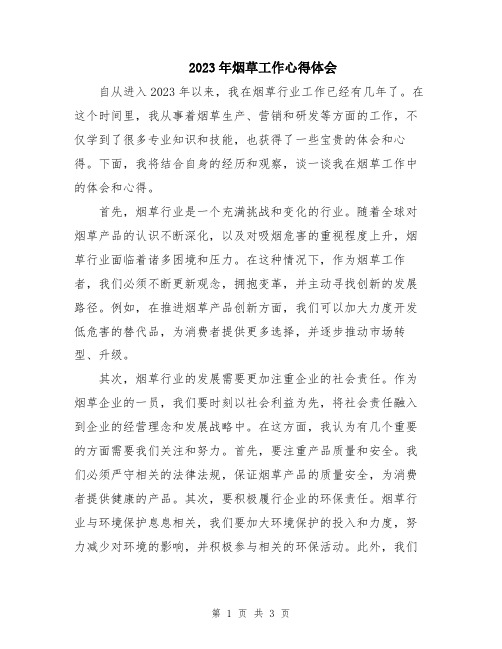 2023年烟草工作心得体会

自从进入2023年以来，我在烟草行业工作已经有几年了。在这个时间里，我从事着烟草生产、营销和研发等方面的工作，不仅学到了很多专业知识和技能，也获得了一些宝贵的体会和心得。下面，我将结合自身的经历和观察，谈一谈我在烟草工作中的体会和心得。

首先，烟草行业是一个充满挑战和变化的行业。随着全球对烟草产品的认识不断深化，以及对吸烟危害的重视程度上升，烟草行业面临着诸多困境和压力。在这种情况下，作为烟草工作者，我们必须不断更新观念，拥抱变革，并主动寻找创新的发展路径。例如，在推进烟草产品创新方面，我们可以加大力度开发低危害的替代品，为消费者提供更多选择，并逐步推动市场转型、升级。

其次，烟草行业的发展需要更加注重企业的社会责任。作为烟草企业的一员，我们要时刻以社会利益为先，将社会责任融入到企业的经营理念和发展战略中。在这方面，我认为有几个重要的方面需要我们关注和努力。首先，要注重产品质量和安全。我们必须严守相关的法律法规，保证烟草产品的质量安全，为消费者提供健康的产品。其次，要积极履行企业的环保责任。烟草行业与环境保护息息相关，我们要加大环境保护的投入和力度，努力减少对环境的影响，并积极参与相关的环保活动。此外，我们

第 1 页 共 3 页